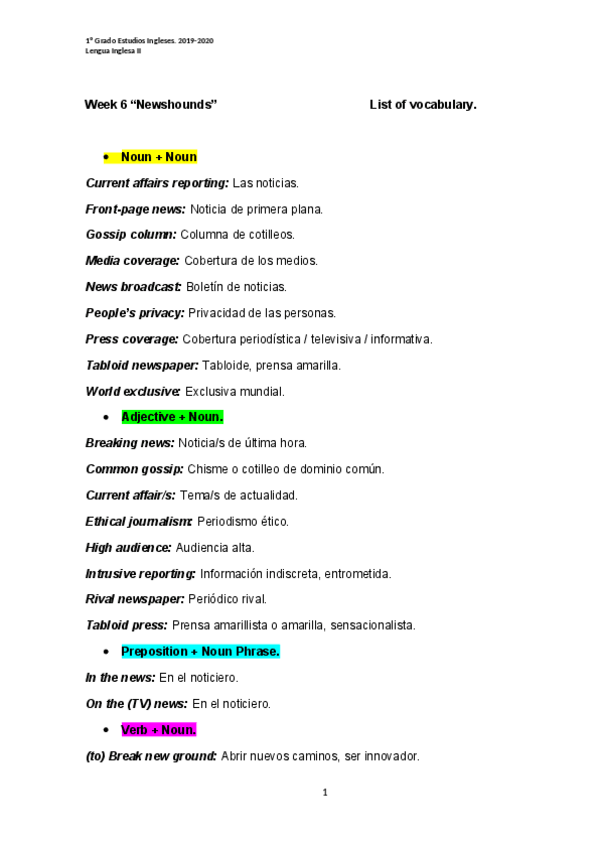 1º Grado Estudios Ingleses. 2019-2020
Lengua Inglesa II

Week 6 “Newshounds” List of vocabulary.

• Noun + Noun

Current affairs reporting: Las noticias.

Front-page news: Noticia de primera plana.

Gossip column: Columna de cotilleos.

Media coverage: Cobertura de los medios.

News broadcast: Boletín de noticias.

People’s privacy: Privacidad de las personas.

Press coverage: Cobertura periodística / televisiva / informativa.

Tabloid newspaper: Tabloide, prensa amarilla.

World exclusive: Exclusiva mundial.

• Adjective + Noun.

Breaking news: Noticia/s de última hora.

Common gossip: Chisme o cotilleo de dominio común.

Current affair/s: Tema/s de actualidad.

Ethical journalism: Periodismo ético.

High audience: Audiencia alta.

Intrusive reporting: Información indiscreta, entrometida.

Rival newspaper: Periódico rival.

Tabloid press: Prensa amarillista o amarilla, sensacionalista.

• Preposition + Noun Phrase.

In the news: En el noticiero.

On the (TV) news: En el noticiero.

• Verb + Noun.

(to) Break new ground: Abrir nuevos caminos, ser innovador.

1